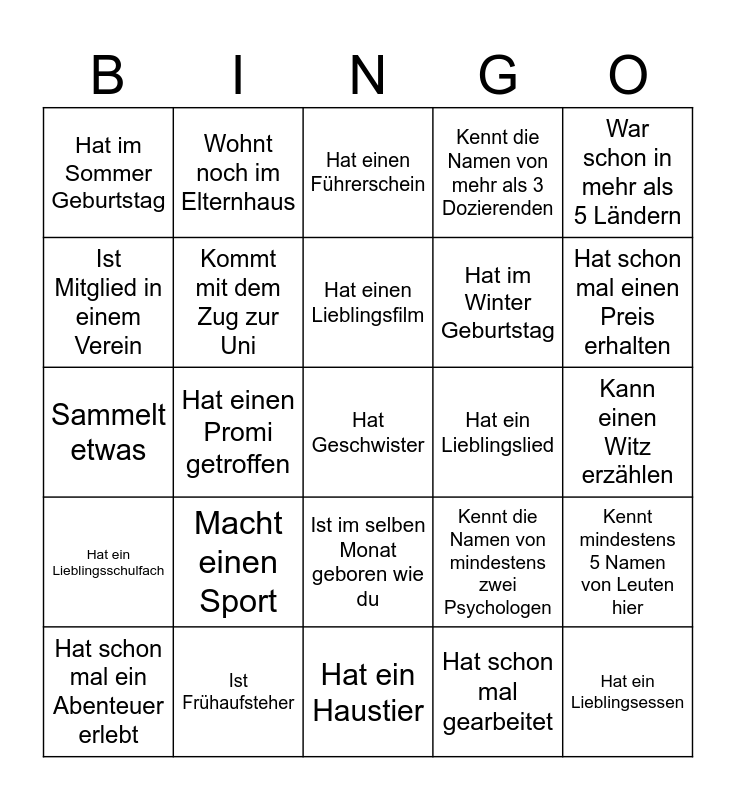 | B | I | N | G | O |
|---|---|---|---|---|
| Hat im Sommer Geburtstag | Wohnt noch im Elternhaus | Hat einen Führerschein | Kennt die Namen von mehr als 3 Dozierenden | War schon in mehr als 5 Ländern |
| Ist Mitglied in einem Verein | Kommt mit dem Zug zur Uni | Hat einen Lieblingsfilm | Hat im Winter Geburtstag | Hat schon mal einen Preis erhalten |
| Sammelt etwas | Hat einen Promi getroffen | Hat Geschwister | Hat ein Lieblingslied | Kann einen Witz erzählen |
| Hat ein Lieblingsschulfach | Macht einen Sport | Ist im selben Monat geboren wie du | Kennt die Namen von mindestens zwei Psychologen | Kennt mindestens 5 Namen von Leuten hier |
| Hat schon mal ein Abenteuer erlebt | Ist Frühaufsteher | Hat ein Haustier | Hat schon mal gearbeitet | Hat ein Lieblingsessen |